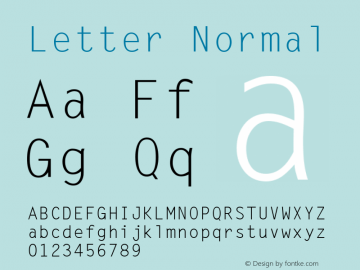 Letter Normal

Aa Ff
Gg Qq

a

ABCDEFGHIJKLMNOPQRSTUVWXYZ
abcdefghijklmnopqrstuvwxyz
0123456789

© Design by fontke.com